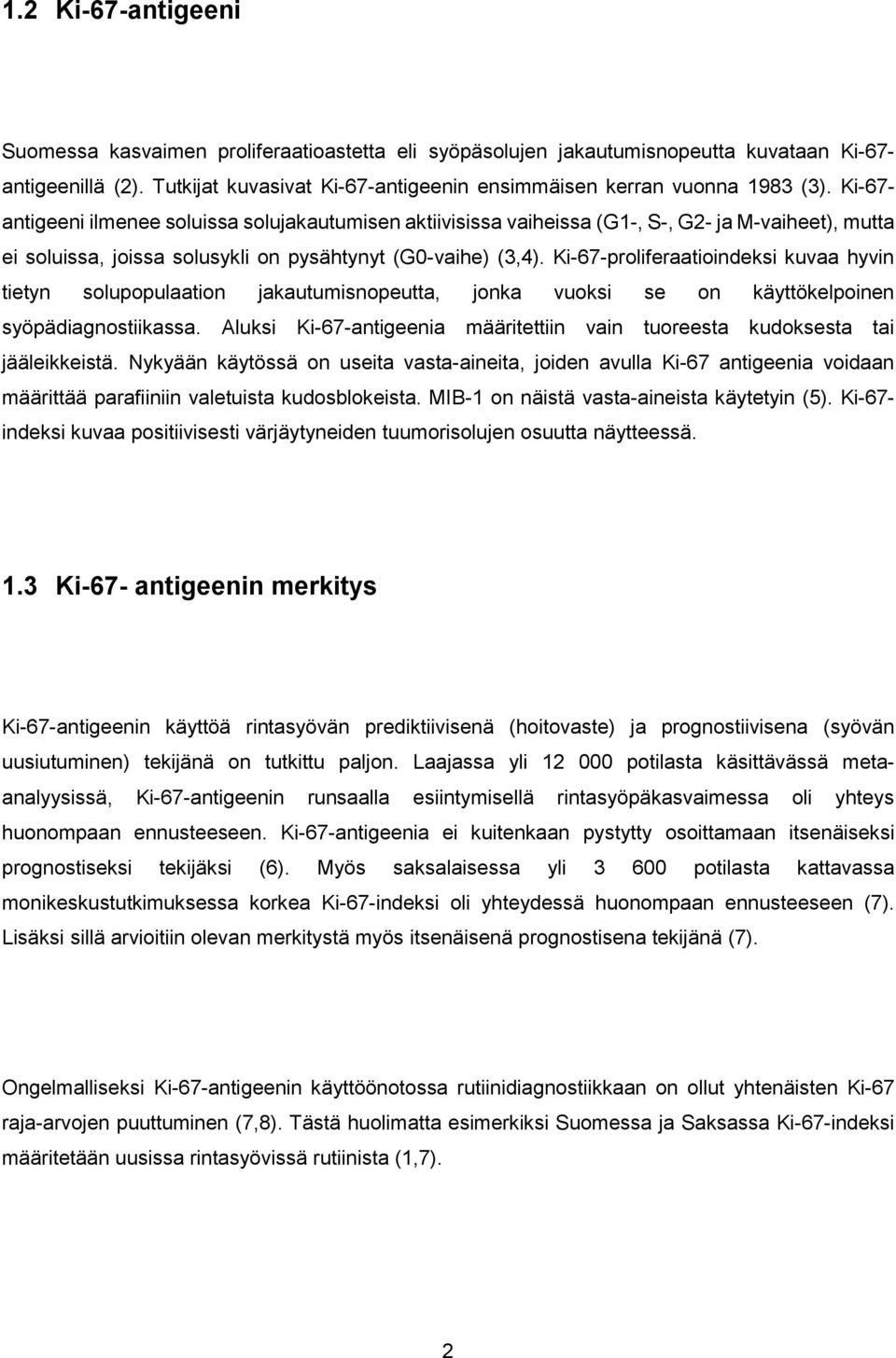 1.2 Ki-67-antigeeni

Suomessa kasvaimen proliferaatioastetta eli syöpäsolujen jakautumisnopeutta kuvataan Ki-67-antigeenillä (2). Tutkijat kuvasivat Ki-67-antigeenin ensimmäisen kerran vuonna 1983 (3). Ki-67-antigeeni ilmenee soluissa solujakautumisen aktiivisissa vaiheissa (G1-, S-, G2- ja M-vaiheet), mutta ei soluissa, joissa solusykli on pysähtynyt (G0-vaihe) (3,4). Ki-67-proliferaatioindeksi kuvaa hyvin tietyn solupopulaation jakautumisnopeutta, jonka vuoksi se on käyttökelpoinen syöpädiagnostiikassa. Aluksi Ki-67-antigeenia määritettiin vain tuoreesta kudoksesta tai jääleikkeistä. Nykyään käytössä on useita vasta-aineita, joiden avulla Ki-67 antigeenia voidaan määrittää parafiiniin valetuista kudosblokeista. MIB-1 on näistä vasta-aineista käytetyin (5). Ki-67-indeksi kuvaa positiivisesti värjäytyneiden tuumorisolujen osuutta näytteessä.

1.3 Ki-67- antigeenin merkitys

Ki-67-antigeenin käyttöä rintasyövän prediktiivisenä (hoitovaste) ja prognostiivisena (syövän uusiutuminen) tekijänä on tutkittu paljon. Laajassa yli 12 000 potilasta käsittävässä meta-analyysissä, Ki-67-antigeenin runsaalla esiintymisellä rintasyöpäkasvaimessa oli yhteys huonompaan ennusteeseen. Ki-67-antigeenia ei kuitenkaan pystytty osoittamaan itsenäiseksi prognostiseksi tekijäksi (6). Myös saksalaisessa yli 3 600 potilasta kattavassa monikeskustutkimuksessa korkea Ki-67-indeksi oli yhteydessä huonompaan ennusteeseen (7). Lisäksi sillä arvioitiin olevan merkitystä myös itsenäisenä prognostisena tekijänä (7).

Ongelmalliseksi Ki-67-antigeenin käyttöönotossa rutiinidiagnostiikkaan on ollut yhtenäisten Ki-67 raja-arvojen puuttuminen (7,8). Tästä huolimatta esimerkiksi Suomessa ja Saksassa Ki-67-indeksi määritetään uusissa rintasyövissä rutiinista (1,7).

2